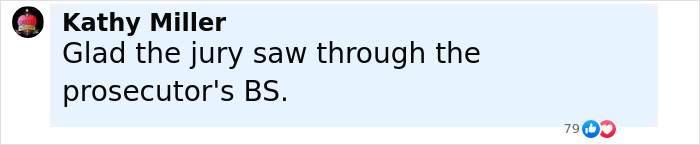 Kathy Miller
Glad the jury saw through the prosecutor's BS.

79